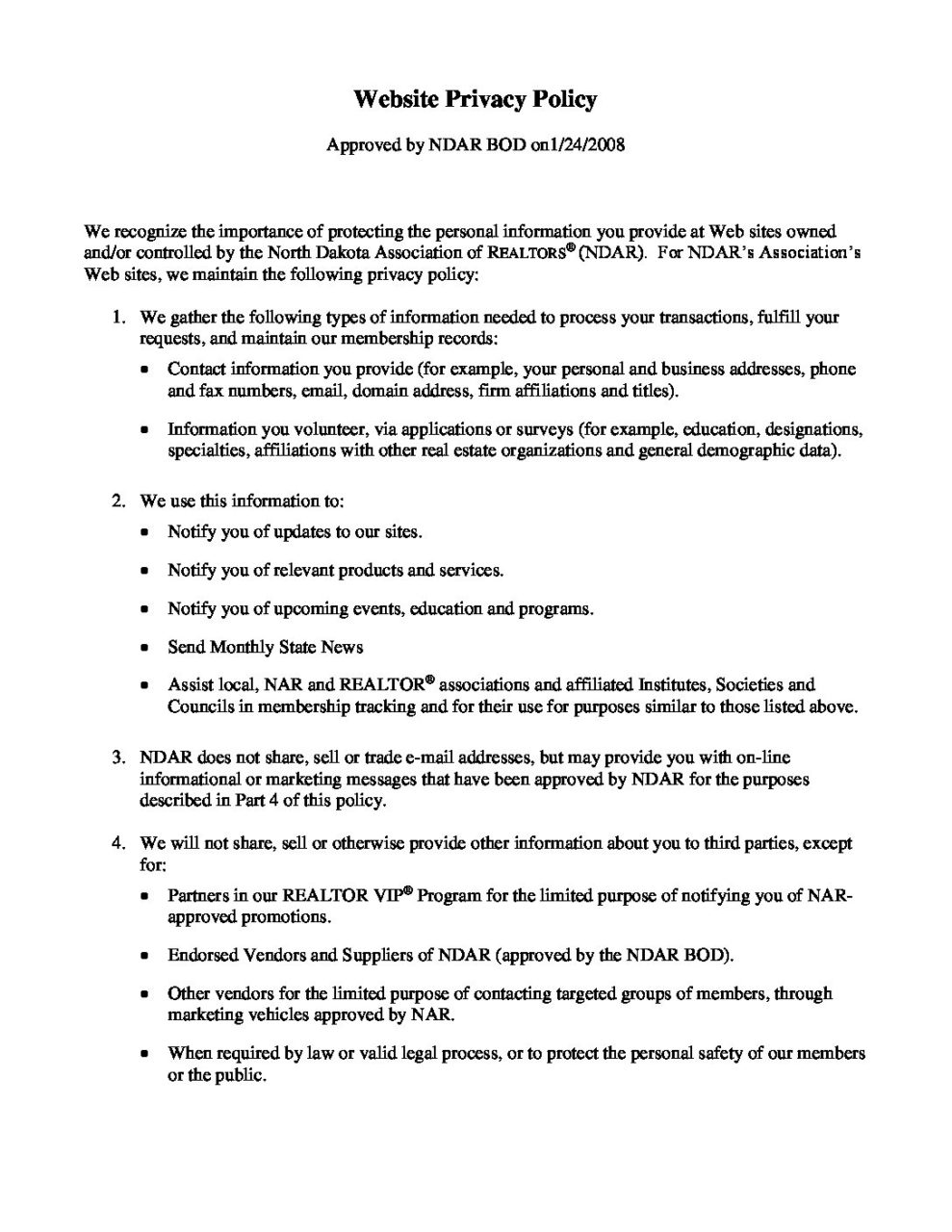 Website Privacy Policy

Approved by NDAR BOD on1/24/2008

We recognize the importance of protecting the personal information you provide at Web sites owned and/or controlled by the North Dakota Association of REALTORS® (NDAR). For NDAR's Association's Web sites, we maintain the following privacy policy:

1. We gather the following types of information needed to process your transactions, fulfill your requests, and maintain our membership records:

• Contact information you provide (for example, your personal and business addresses, phone and fax numbers, email, domain address, firm affiliations and titles).

• Information you volunteer, via applications or surveys (for example, education, designations, specialties, affiliations with other real estate organizations and general demographic data).

2. We use this information to:

• Notify you of updates to our sites.

• Notify you of relevant products and services.

• Notify you of upcoming events, education and programs.

• Send Monthly State News

• Assist local, NAR and REALTOR® associations and affiliated Institutes, Societies and Councils in membership tracking and for their use for purposes similar to those listed above.

3. NDAR does not share, sell or trade e-mail addresses, but may provide you with on-line informational or marketing messages that have been approved by NDAR for the purposes described in Part 4 of this policy.

4. We will not share, sell or otherwise provide other information about you to third parties, except for:

• Partners in our REALTOR VIP® Program for the limited purpose of notifying you of NAR-approved promotions.

• Endorsed Vendors and Suppliers of NDAR (approved by the NDAR BOD).

• Other vendors for the limited purpose of contacting targeted groups of members, through marketing vehicles approved by NAR.

• When required by law or valid legal process, or to protect the personal safety of our members or the public.